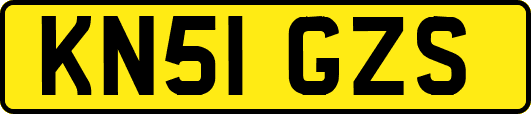 KN51 GZS